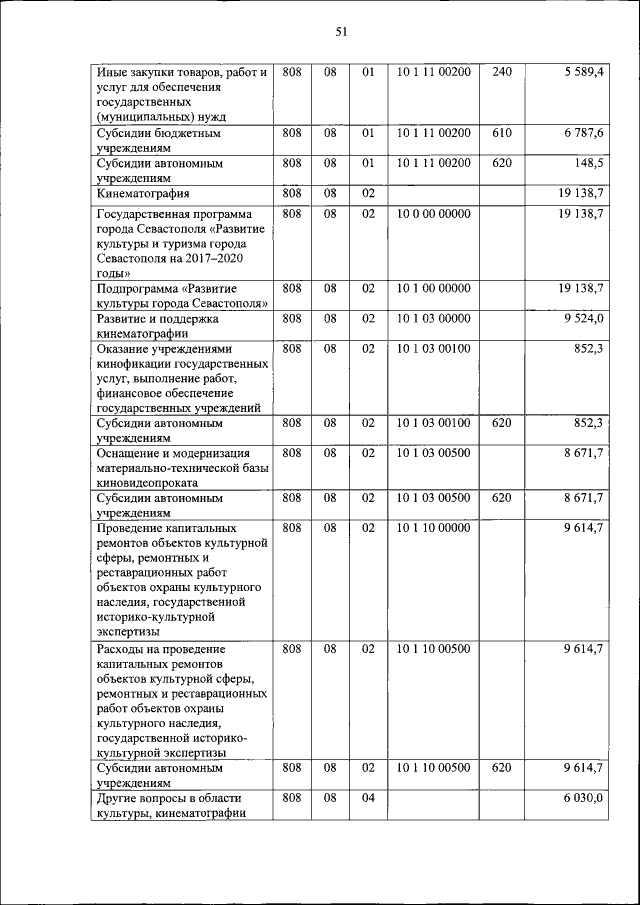 51

| | | | | | | |
|---|---|---|---|---|---|---|
| Иные закупки товаров, работ и услуг для обеспечения государственных (муниципальных) нужд | 808 | 08 | 01 | 10 1 11 00200 | 240 | 5 589,4 |
| Субсидии бюджетным учреждениям | 808 | 08 | 01 | 10 1 11 00200 | 610 | 6 787,6 |
| Субсидии автономным учреждениям | 808 | 08 | 01 | 10 1 11 00200 | 620 | 148,5 |
| Кинематография | 808 | 08 | 02 | | | 19 138,7 |
| Государственная программа города Севастополя «Развитие культуры и туризма города Севастополя на 2017–2020 годы» | 808 | 08 | 02 | 10 0 00 00000 | | 19 138,7 |
| Подпрограмма «Развитие культуры города Севастополя» | 808 | 08 | 02 | 10 1 00 00000 | | 19 138,7 |
| Развитие и поддержка кинематографии | 808 | 08 | 02 | 10 1 03 00000 | | 9 524,0 |
| Оказание учреждениями кинофикации государственных услуг, выполнение работ, финансовое обеспечение государственных учреждений | 808 | 08 | 02 | 10 1 03 00100 | | 852,3 |
| Субсидии автономным учреждениям | 808 | 08 | 02 | 10 1 03 00100 | 620 | 852,3 |
| Оснащение и модернизация материально-технической базы киновидеопроката | 808 | 08 | 02 | 10 1 03 00500 | | 8 671,7 |
| Субсидии автономным учреждениям | 808 | 08 | 02 | 10 1 03 00500 | 620 | 8 671,7 |
| Проведение капитальных ремонтов объектов культурной сферы, ремонтных и реставрационных работ объектов охраны культурного наследия, государственной историко-культурной экспертизы | 808 | 08 | 02 | 10 1 10 00000 | | 9 614,7 |
| Расходы на проведение капитальных ремонтов объектов культурной сферы, ремонтных и реставрационных работ объектов охраны культурного наследия, государственной историко-культурной экспертизы | 808 | 08 | 02 | 10 1 10 00500 | | 9 614,7 |
| Субсидии автономным учреждениям | 808 | 08 | 02 | 10 1 10 00500 | 620 | 9 614,7 |
| Другие вопросы в области культуры, кинематографии | 808 | 08 | 04 | | | 6 030,0 |